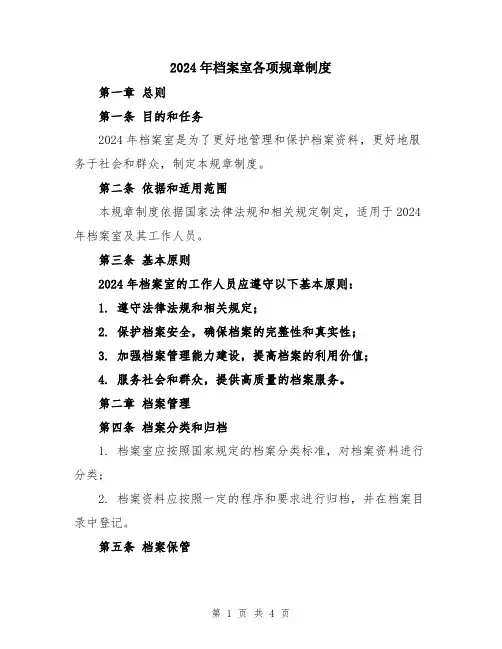 2024年档案室各项规章制度

第一章 总则

第一条 目的和任务

2024年档案室是为了更好地管理和保护档案资料，更好地服务于社会和群众，制定本规章制度。

第二条 依据和适用范围

本规章制度依据国家法律法规和相关规定制定，适用于2024年档案室及其工作人员。

第三条 基本原则

2024年档案室的工作人员应遵守以下基本原则：

1. 遵守法律法规和相关规定；

2. 保护档案安全，确保档案的完整性和真实性；

3. 加强档案管理能力建设，提高档案的利用价值；

4. 服务社会和群众，提供高质量的档案服务。

第二章 档案管理

第四条 档案分类和归档

1. 档案室应按照国家规定的档案分类标准，对档案资料进行分类；

2. 档案资料应按照一定的程序和要求进行归档，并在档案目录中登记。

第五条 档案保管

第 1 页 共 4 页